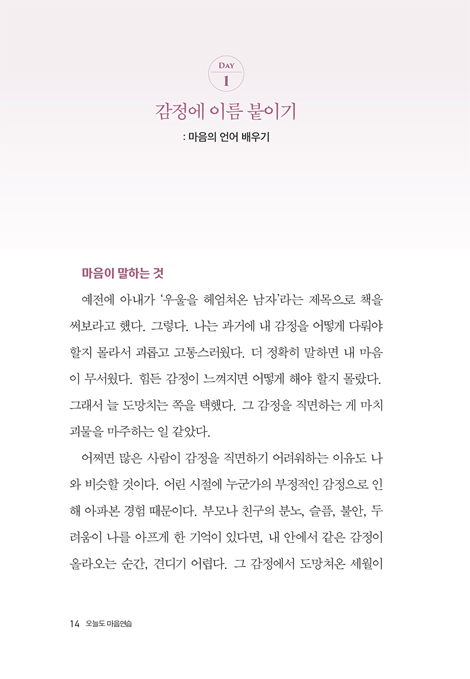 DAY
1

감정에 이름 붙이기

: 마음의 언어 배우기

마음이 말하는 것

예전에 아내가 '우울을 헤엄쳐온 남자'라는 제목으로 책을 써보라고 했다. 그렇다. 나는 과거에 내 감정을 어떻게 다뤄야 할지 몰라서 괴롭고 고통스러웠다. 더 정확히 말하면 내 마음이 무서웠다. 힘든 감정이 느껴지면 어떻게 해야 할지 몰랐다. 그래서 늘 도망치는 쪽을 택했다. 그 감정을 직면하는 게 마치 괴물을 마주하는 일 같았다.

어쩌면 많은 사람이 감정을 직면하기 어려워하는 이유도 나와 비슷할 것이다. 어린 시절에 누군가의 부정적인 감정으로 인해 아파본 경험 때문이다. 부모나 친구의 분노, 슬픔, 불안, 두려움이 나를 아프게 한 기억이 있다면, 내 안에서 같은 감정이 올라오는 순간, 견디기 어렵다. 그 감정에서 도망쳐온 세월이

14 오늘도 마음연습